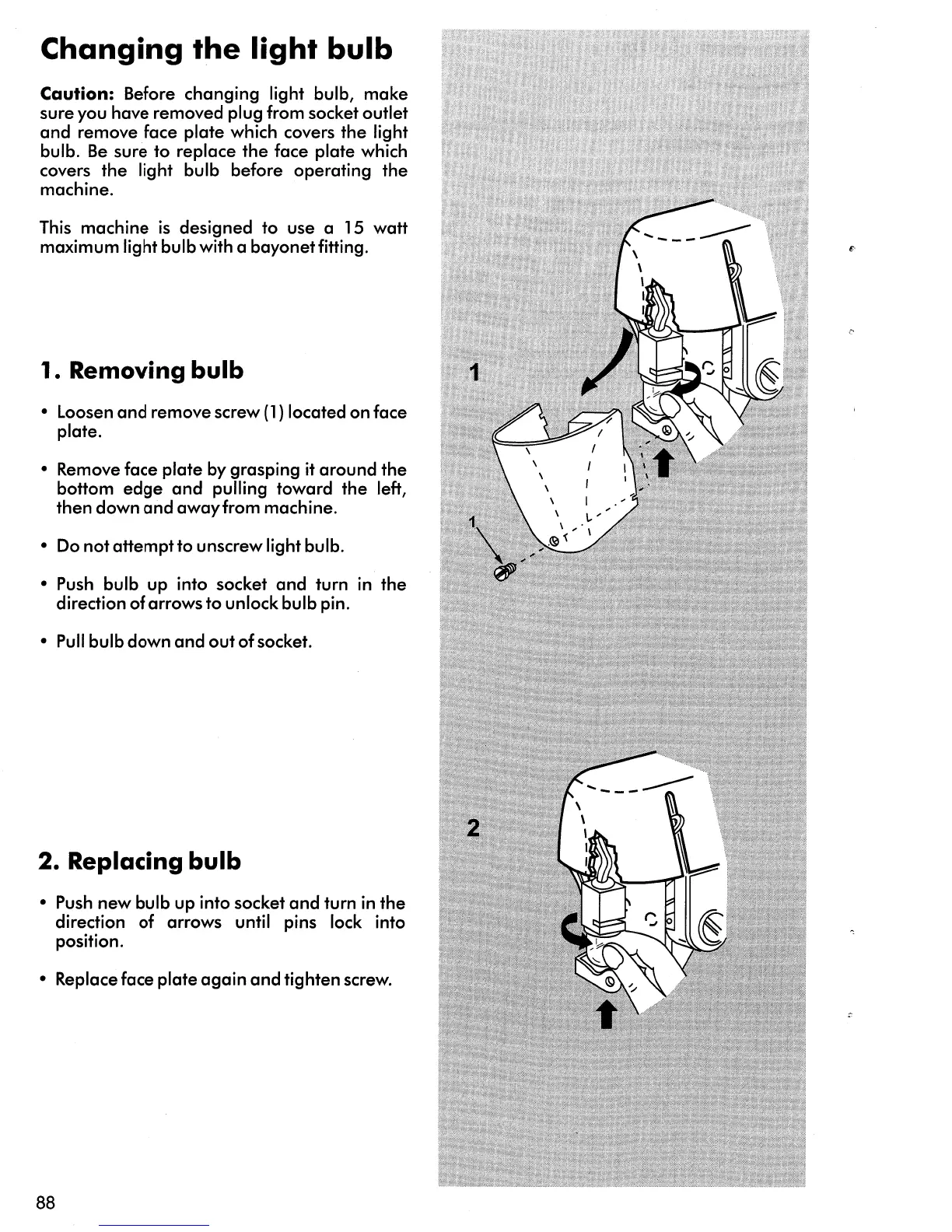 Changing the light bulb

Caution: Before changing light bulb, make sure you have removed plug from socket outlet and remove face plate which covers the light bulb. Be sure to replace the face plate which covers the light bulb before operating the machine.

This machine is designed to use a 15 watt maximum light bulb with a bayonet fitting.

1. Removing bulb

• Loosen and remove screw (1) located on face plate.

• Remove face plate by grasping it around the bottom edge and pulling toward the left, then down and away from machine.

• Do not attempt to unscrew light bulb.

• Push bulb up into socket and turn in the direction of arrows to unlock bulb pin.

• Pull bulb down and out of socket.

2. Replacing bulb

• Push new bulb up into socket and turn in the direction of arrows until pins lock into position.

• Replace face plate again and tighten screw.

1

1

2

88